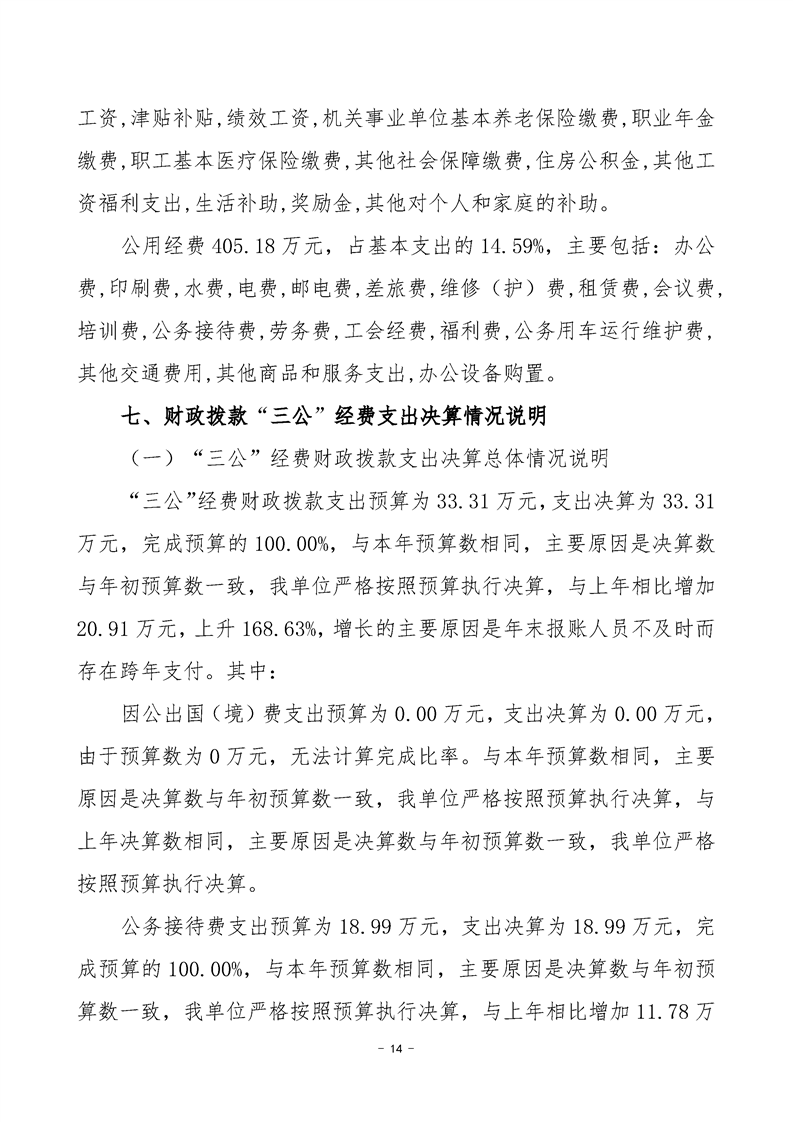 工资,津贴补贴,绩效工资,机关事业单位基本养老保险缴费,职业年金缴费,职工基本医疗保险缴费,其他社会保障缴费,住房公积金,其他工资福利支出,生活补助,奖励金,其他对个人和家庭的补助。

公用经费 405.18 万元，占基本支出的 14.59%，主要包括：办公费,印刷费,水费,电费,邮电费,差旅费,维修（护）费,租赁费,会议费,培训费,公务接待费,劳务费,工会经费,福利费,公务用车运行维护费,其他交通费用,其他商品和服务支出,办公设备购置。

七、财政拨款“三公”经费支出决算情况说明

（一）“三公”经费财政拨款支出决算总体情况说明

“三公”经费财政拨款支出预算为 33.31 万元，支出决算为 33.31 万元，完成预算的 100.00%，与本年预算数相同，主要原因是决算数与年初预算数一致，我单位严格按照预算执行决算，与上年相比增加 20.91 万元，上升 168.63%，增长的主要原因是年末报账人员不及时而存在跨年支付。其中：

因公出国（境）费支出预算为 0.00 万元，支出决算为 0.00 万元，由于预算数为 0 万元，无法计算完成比率。与本年预算数相同，主要原因是决算数与年初预算数一致，我单位严格按照预算执行决算，与上年决算数相同，主要原因是决算数与年初预算数一致，我单位严格按照预算执行决算。

公务接待费支出预算为 18.99 万元，支出决算为 18.99 万元，完成预算的 100.00%，与本年预算数相同，主要原因是决算数与年初预算数一致，我单位严格按照预算执行决算，与上年相比增加 11.78 万

- 14 -